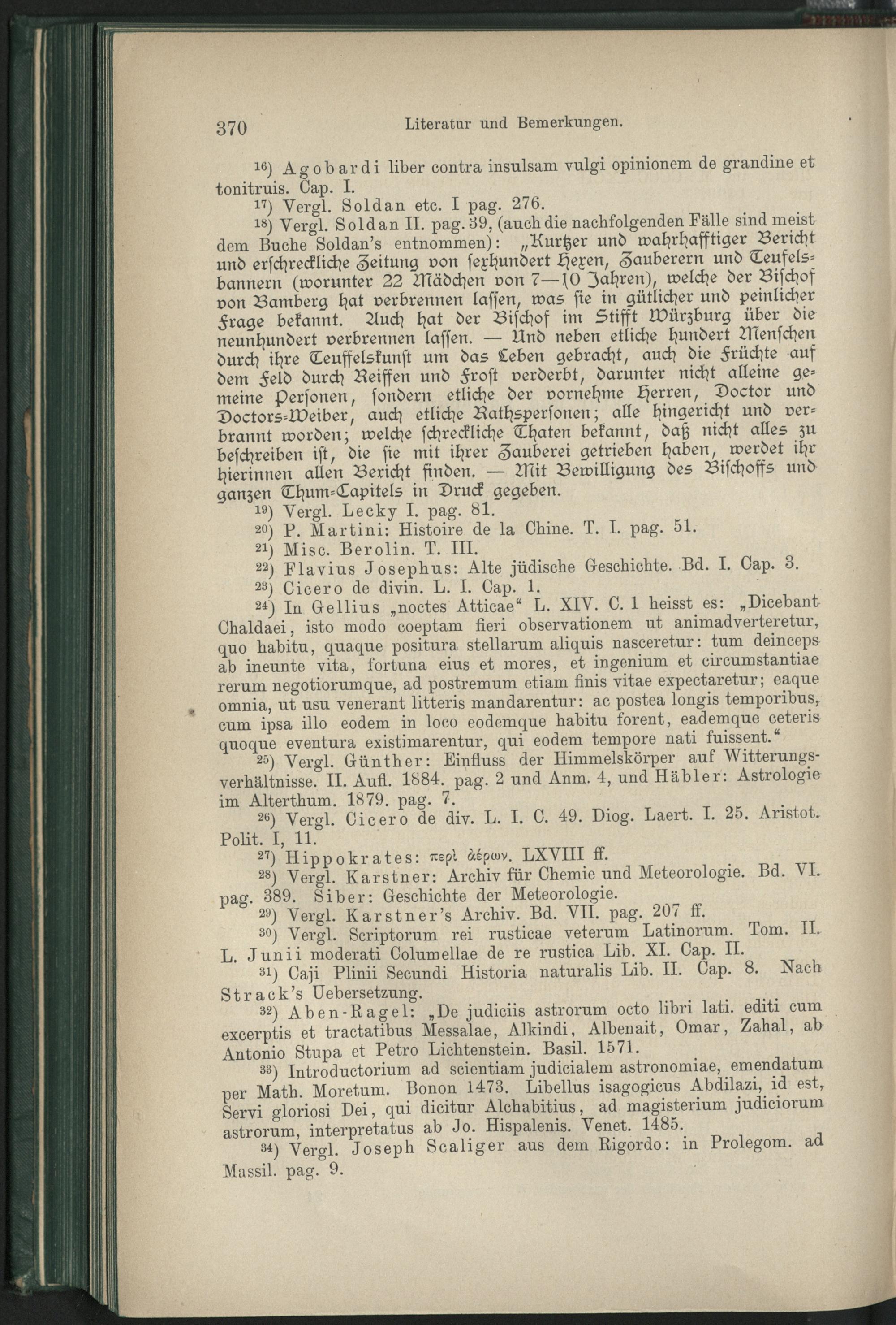 370 Literatur und Bemerkungen.

16) Agobardi liber contra insulsam vulgi opinionem de grandine et tonitruis. Cap. I.

17) Vergl. Soldan etc. I pag. 276.

18) Vergl. Soldan II. pag. 39, (auch die nachfolgenden Fälle sind meist dem Buche Soldan's entnommen): „Kurtzer und wahrhafftiger Bericht und erschreckliche Zeitung von sexhundert Hexen, Zauberern und Teufelsbannern (worunter 22 Mädchen von 7—10 Jahren), welche der Bischof von Bamberg hat verbrennen lassen, was sie in gütlicher und peinlicher Frage bekannt. Auch hat der Bischof im Stifft Würzburg über die neunhundert verbrennen lassen. — Und neben etliche hundert Menschen durch ihre Teuffelskunst um das Leben gebracht, auch die Früchte auf dem Feld durch Reiffen und Frost verderbt, darunter nicht alleine gemeine Personen, sondern etliche der vornehme Herren, Doctor und Doctors-Weiber, auch etliche Rathspersonen; alle hingericht und verbrannt worden; welche schreckliche Thaten bekannt, daß nicht alles zu beschreiben ist, die sie mit ihrer Zauberei getrieben haben, werdet ihr hierinnen allen Bericht finden. — Mit Bewilligung des Bischoffs und ganzen Thum-Capitels in Druck gegeben.

19) Vergl. Lecky I. pag. 81.

20) P. Martini: Histoire de la Chine. T. I. pag. 51.

21) Misc. Berolin. T. III.

22) Flavius Josephus: Alte jüdische Geschichte. Bd. I. Cap. 3.

23) Cicero de divin. L. I. Cap. 1.

24) In Gellius „noctes Atticae“ L. XIV. C. 1 heisst es: „Dicebant Chaldaei, isto modo coeptam fieri observationem ut animadverteretur, quo habitu, quaque positura stellarum aliquis nasceretur: tum deinceps ab ineunte vita, fortuna eius et mores, et ingenium et circumstantiae rerum negotiorumque, ad postremum etiam finis vitae expectaretur; eaque omnia, ut usu venerant litteris mandarentur: ac postea longis temporibus, cum ipsa illo eodem in loco eodemque habitu forent, eademque ceteris quoque eventura existimarentur, qui eodem tempore nati fuissent.“

25) Vergl. Günther: Einfluss der Himmelskörper auf Witterungsverhältnisse. II. Aufl. 1884. pag. 2 und Anm. 4, und Häbler: Astrologie im Alterthum. 1879. pag. 7.

26) Vergl. Cicero de div. L. I. C. 49. Diog. Laert. I. 25. Aristot. Polit. I, 11.

27) Hippokrates: περὶ ἀέρων. LXVIII ff.

28) Vergl. Karstner: Archiv für Chemie und Meteorologie. Bd. VI. pag. 389. Siber: Geschichte der Meteorologie.

29) Vergl. Karstner's Archiv. Bd. VII. pag. 207 ff.

30) Vergl. Scriptorum rei rusticae veterum Latinorum. Tom. II. L. Junii moderati Columellae de re rustica Lib. XI. Cap. II.

31) Caji Plinii Secundi Historia naturalis Lib. II. Cap. 8. Nach Strack's Uebersetzung.

32) Aben-Ragel: „De judiciis astrorum octo libri lati. editi cum excerptis et tractatibus Messalae, Alkindi, Albenait, Omar, Zahal, ab Antonio Stupa et Petro Lichtenstein. Basil. 1571.

33) Introductorium ad scientiam judicialem astronomiae, emendatum per Math. Moretum. Bonon 1473. Libellus isagogicus Abdilazi, id est, Servi gloriosi Dei, qui dicitur Alchabitius, ad magisterium judiciorum astrorum, interpretatus ab Jo. Hispalenis. Venet. 1485.

34) Vergl. Joseph Scaliger aus dem Rigordo: in Prolegom. ad Massil. pag. 9.